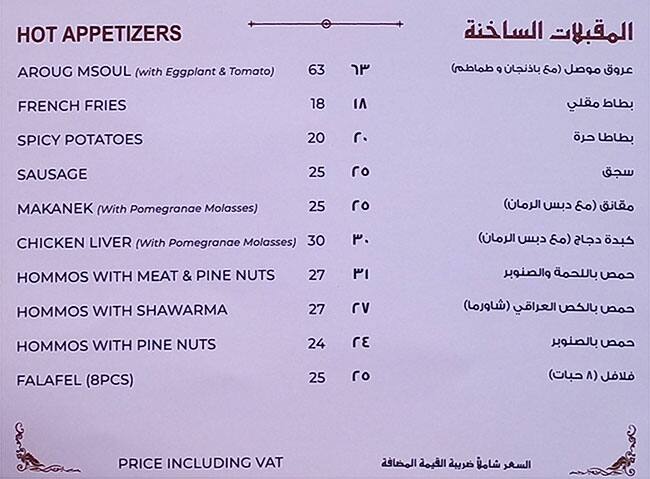 HOT APPETIZERS

المقبلات الساخنة

| | | | |
|---|---|---|---|
| AROUG MSOUL (with Eggplant & Tomato) | 63 | ٦٣ | عروق موصل (مع باذنجان و طماطم) |
| FRENCH FRIES | 18 | ١٨ | بطاط مقلي |
| SPICY POTATOES | 20 | ٢٠ | بطاطا حرة |
| SAUSAGE | 25 | ٢٥ | سجق |
| MAKANEK (With Pomegranae Molasses) | 25 | ٢٥ | مقانق (مع دبس الرمان) |
| CHICKEN LIVER (With Pomegranae Molasses) | 30 | ٣٠ | كبدة دجاج (مع دبس الرمان) |
| HOMMOS WITH MEAT & PINE NUTS | 27 | ٣١ | حمص باللحمة والصنوبر |
| HOMMOS WITH SHAWARMA | 27 | ٢٧ | حمص بالكص العراقي (شاورما) |
| HOMMOS WITH PINE NUTS | 24 | ٢٤ | حمص بالصنوبر |
| FALAFEL (8PCS) | 25 | ٢٥ | فلافل (٨ حبات) |

PRICE INCLUDING VAT

السعر شاملاً ضريبة القيمة المضافة